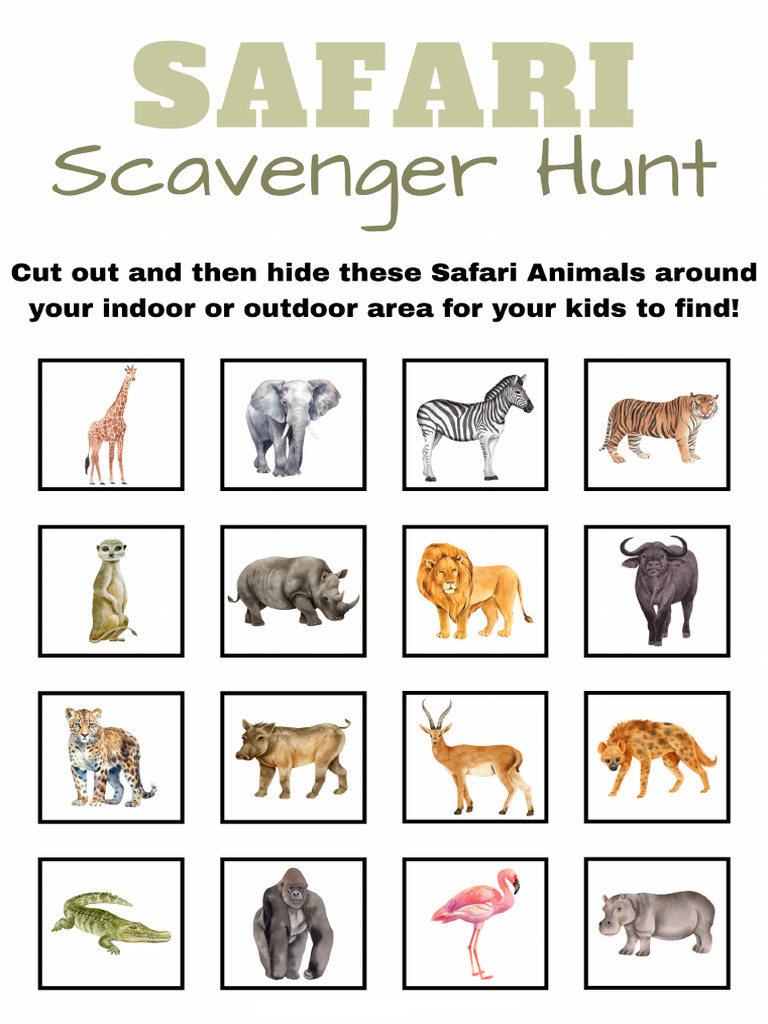 SAFARI
Scavenger Hunt

Cut out and then hide these Safari Animals around your indoor or outdoor area for your kids to find!